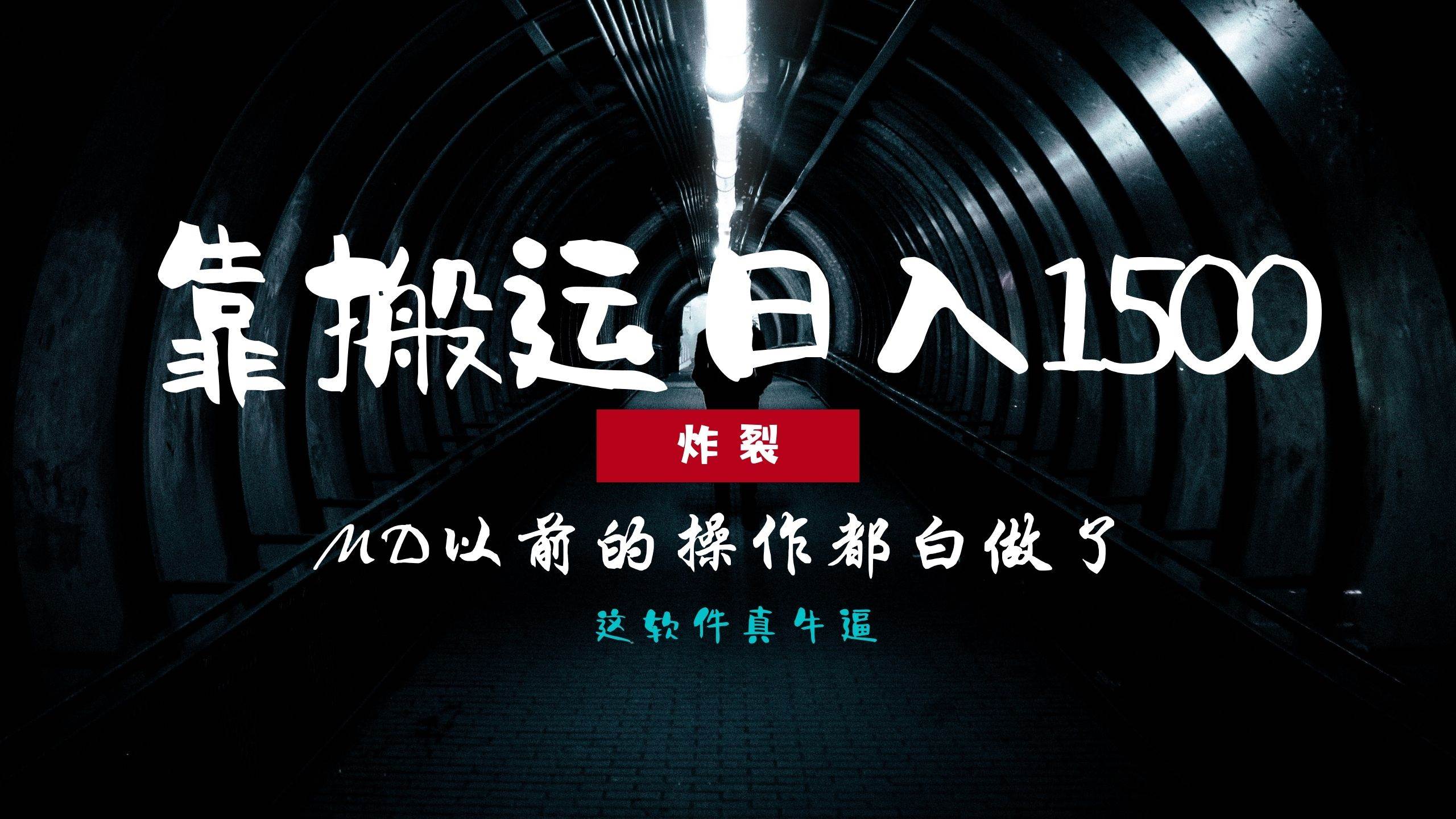 靠搬运日入1500

炸裂

MD以前的操作都白做了

这软件真牛逼